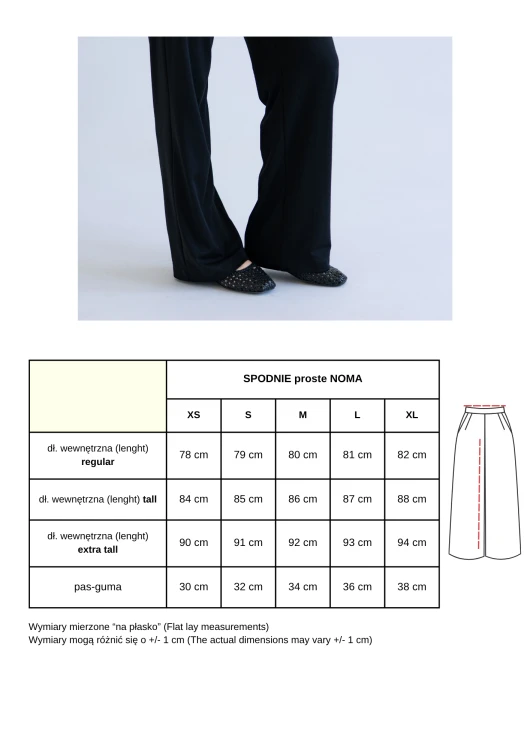 |  | SPODNIE proste NOMA |  |  |  |  |
|---|---|---|---|---|---|
|  | XS | S | M | L | XL |
| dł. wewnętrzna (lenght) regular | 78 cm | 79 cm | 80 cm | 81 cm | 82 cm |
| dł. wewnętrzna (lenght) tall | 84 cm | 85 cm | 86 cm | 87 cm | 88 cm |
| dł. wewnętrzna (lenght) extra tall | 90 cm | 91 cm | 92 cm | 93 cm | 94 cm |
| pas-guma | 30 cm | 32 cm | 34 cm | 36 cm | 38 cm |

Wymiary mierzone "na płasko" (Flat lay measurements)
Wymiary mogą różnić się o +/- 1 cm (The actual dimensions may vary +/- 1 cm)